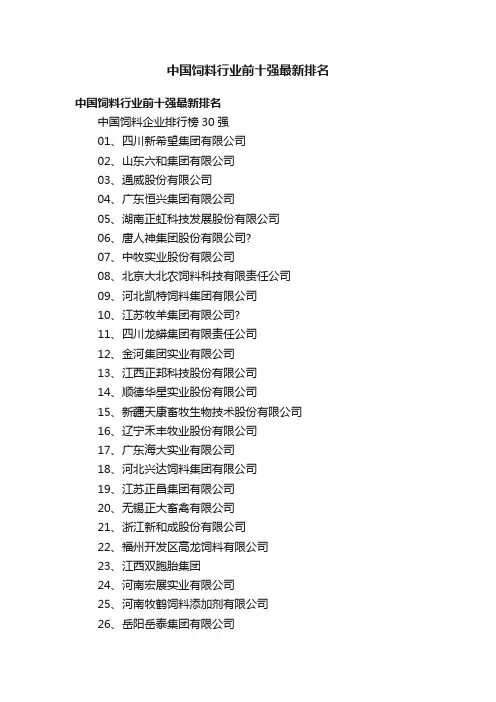 中国饲料行业前十强最新排名

中国饲料行业前十强最新排名

中国饲料企业排行榜 30 强

01、四川新希望集团有限公司

02、山东六和集团有限公司

03、通威股份有限公司

04、广东恒兴集团有限公司

05、湖南正虹科技发展股份有限公司

06、唐人神集团股份有限公司?

07、中牧实业股份有限公司

08、北京大北农饲料科技有限责任公司

09、河北凯特饲料集团有限公司

10、江苏牧羊集团有限公司?

11、四川龙蟒集团有限责任公司

12、金河集团实业有限公司

13、江西正邦科技股份有限公司

14、顺德华星实业股份有限公司

15、新疆天康畜牧生物技术股份有限公司

16、辽宁禾丰牧业股份有限公司

17、广东海大实业有限公司

18、河北兴达饲料集团有限公司

19、江苏正昌集团有限公司

20、无锡正大畜禽有限公司

21、浙江新和成股份有限公司

22、福州开发区高龙饲料有限公司

23、江西双胞胎集团

24、河南宏展实业有限公司

25、河南牧鹤饲料添加剂有限公司

26、岳阳岳泰集团有限公司